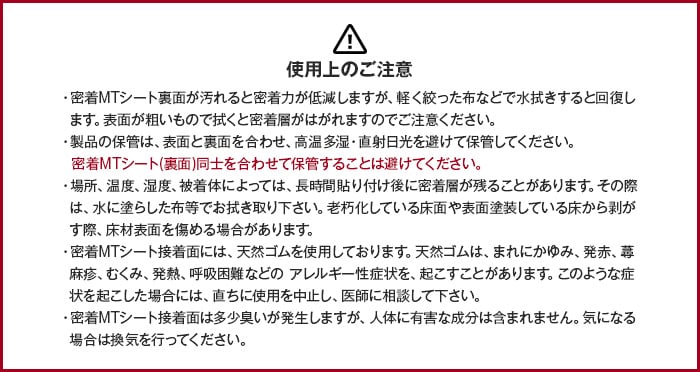 使用上のご注意

・密着MTシート裏面が汚れると密着力が低減しますが、軽く絞った布などで水拭きすると回復します。表面が粗いもので拭くと密着層がはがれますのでご注意ください。

・製品の保管は、表面と裏面を合わせ、高温多湿・直射日光を避けて保管してください。
密着MTシート(裏面)同士を合わせて保管することは避けてください。

・場所、温度、湿度、被着体によっては、長時間貼り付け後に密着層が残ることがあります。その際は、水に塗らした布等でお拭き取り下さい。老朽化している床面や表面塗装している床から剥がす際、床材表面を傷める場合があります。

・密着MTシート接着面には、天然ゴムを使用しております。天然ゴムは、まれにかゆみ、発赤、蕁麻疹、むくみ、発熱、呼吸困難などの アレルギー性症状を、起こすことがあります。このような症状を起こした場合には、直ちに使用を中止し、医師に相談して下さい。

・密着MTシート接着面は多少臭いが発生しますが、人体に有害な成分は含まれません。気になる場合は換気を行ってください。